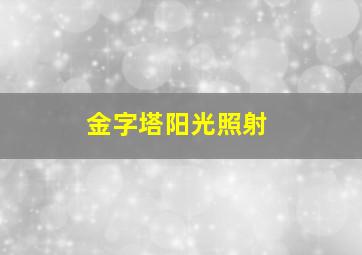 金字塔阳光照射